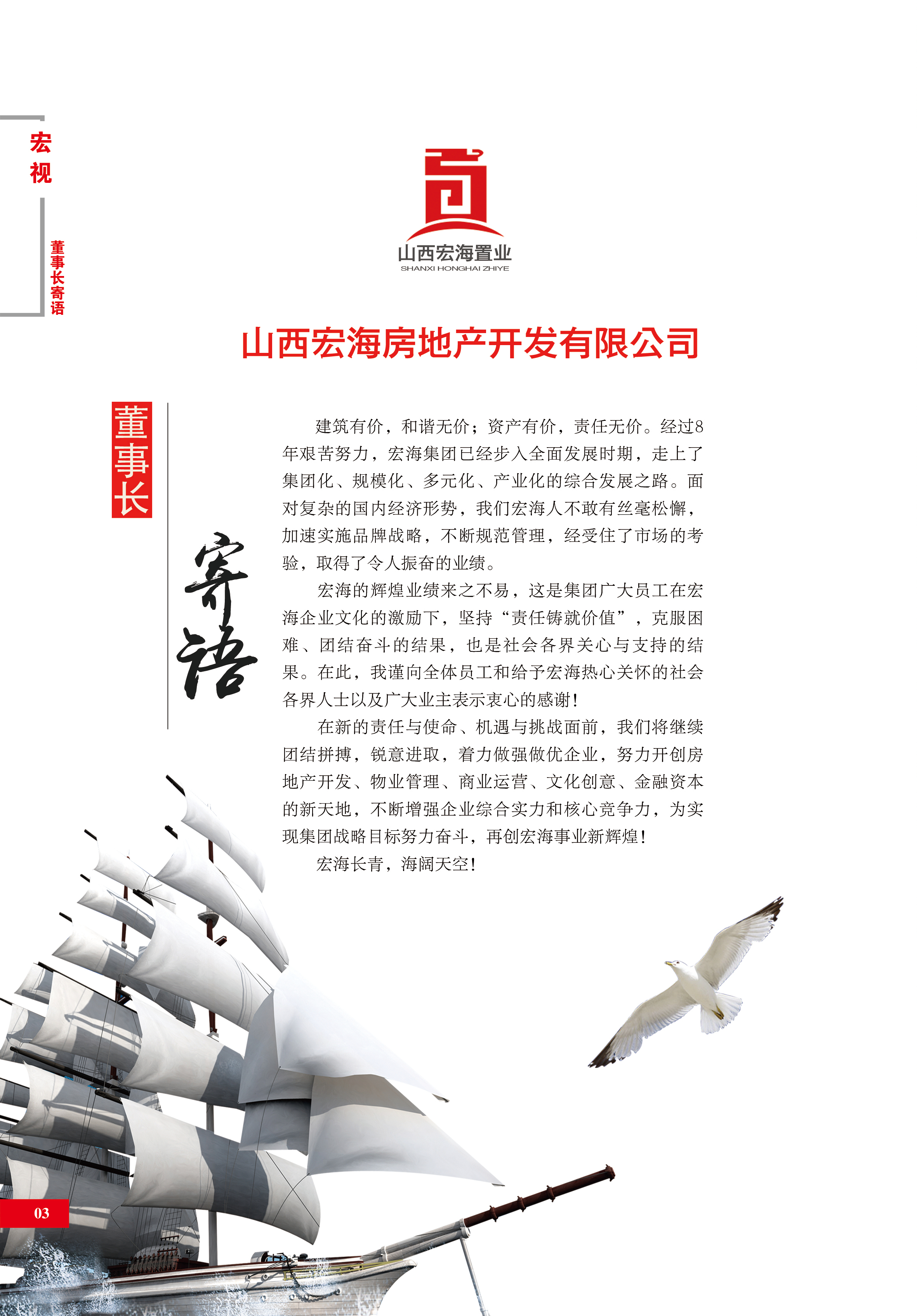 宏视

董事长寄语

山西宏海置业
SHANXI HONGHAI ZHIYE

山西宏海房地产开发有限公司

董事长

寄语

建筑有价，和谐无价；资产有价，责任无价。经过8年艰苦努力，宏海集团已经步入全面发展时期，走上了集团化、规模化、多元化、产业化的综合发展之路。面对复杂的国内经济形势，我们宏海人不敢有丝毫松懈，加速实施品牌战略，不断规范管理，经受住了市场的考验，取得了令人振奋的业绩。

宏海的辉煌业绩来之不易，这是集团广大员工在宏海企业文化的激励下，坚持“责任铸就价值”，克服困难、团结奋斗的结果，也是社会各界关心与支持的结果。在此，我谨向全体员工和给予宏海热心关怀的社会各界人士以及广大业主表示衷心的感谢！

在新的责任与使命、机遇与挑战面前，我们将继续团结拼搏，锐意进取，着力做强做优企业，努力开创房地产开发、物业管理、商业运营、文化创意、金融资本的新天地，不断增强企业综合实力和核心竞争力，为实现集团战略目标努力奋斗，再创宏海事业新辉煌！

宏海长青，海阔天空！

03